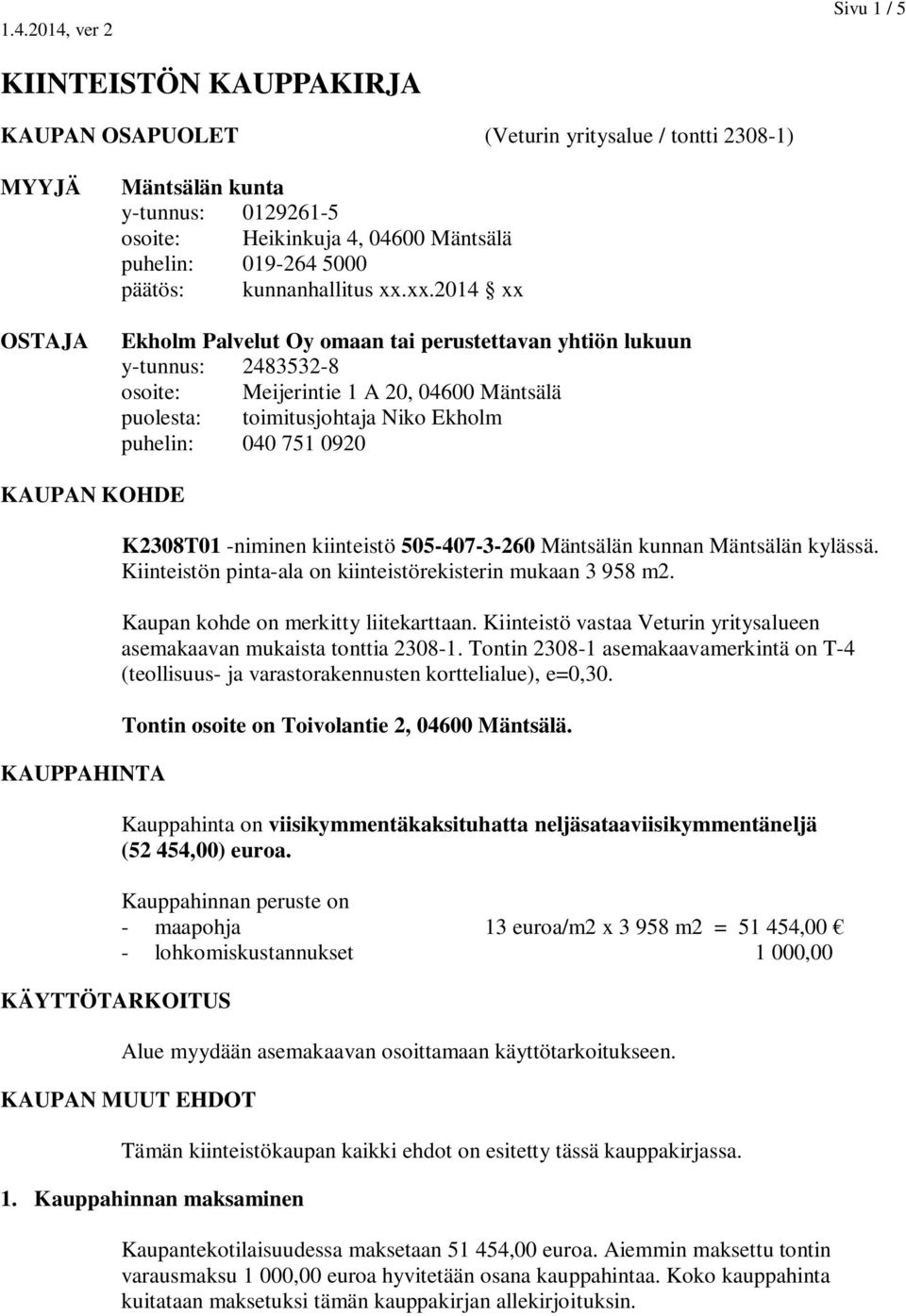 1.4.2014, ver 2

Sivu 1 / 5

KIINTEISTÖN KAUPPAKIRJA

KAUPAN OSAPUOLET (Veturin yritysalue / tontti 2308-1)

MYYJÄ

Mäntsälän kunta
y-tunnus: 0129261-5
osoite: Heikinkuja 4, 04600 Mäntsälä
puhelin: 019-264 5000
päätös: kunnanhallitus xx.xx.2014 § xx

OSTAJA

Ekholm Palvelut Oy omaan tai perustettavan yhtiön lukuun
y-tunnus: 2483532-8
osoite: Meijerintie 1 A 20, 04600 Mäntsälä
puolesta: toimitusjohtaja Niko Ekholm
puhelin: 040 751 0920

KAUPAN KOHDE

K2308T01 -niminen kiinteistö 505-407-3-260 Mäntsälän kunnan Mäntsälän kylässä. Kiinteistön pinta-ala on kiinteistörekisterin mukaan 3 958 m2.

Kaupan kohde on merkitty liitekarttaan. Kiinteistö vastaa Veturin yritysalueen asemakaavan mukaista tonttia 2308-1. Tontin 2308-1 asemakaavamerkintä on T-4 (teollisuus- ja varastorakennusten korttelialue), e=0,30.

Tontin osoite on Toivolantie 2, 04600 Mäntsälä.

KAUPPAHINTA

Kauppahinta on viisikymmentäkaksituhatta neljäsataaviisikymmentäneljä (52 454,00) euroa.

Kauppahinnan peruste on
- maapohja 13 euroa/m2 x 3 958 m2 = 51 454,00 €
- lohkomiskustannukset 1 000,00

KÄYTTÖTARKOITUS

Alue myydään asemakaavan osoittamaan käyttötarkoitukseen.

KAUPAN MUUT EHDOT

Tämän kiinteistökaupan kaikki ehdot on esitetty tässä kauppakirjassa.

1. Kauppahinnan maksaminen

Kaupantekotilaisuudessa maksetaan 51 454,00 euroa. Aiemmin maksettu tontin varausmaksu 1 000,00 euroa hyvitetään osana kauppahintaa. Koko kauppahinta kuitataan maksetuksi tämän kauppakirjan allekirjoituksin.